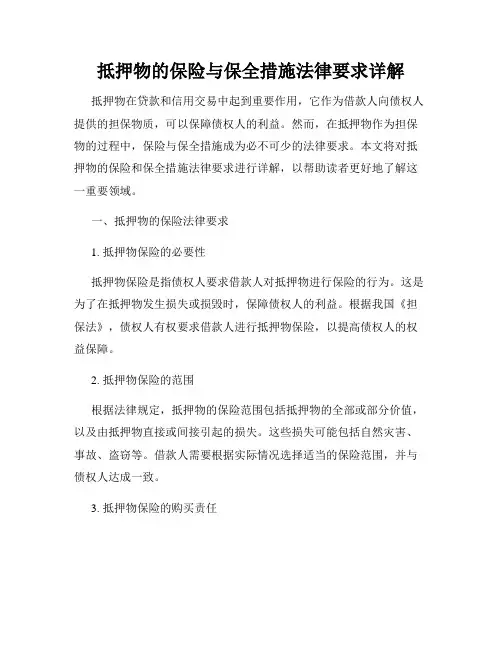 抵押物的保险与保全措施法律要求详解

抵押物在贷款和信用交易中起到重要作用，它作为借款人向债权人提供的担保物质，可以保障债权人的利益。然而，在抵押物作为担保物的过程中，保险与保全措施成为必不可少的法律要求。本文将对抵押物的保险和保全措施法律要求进行详解，以帮助读者更好地了解这一重要领域。

一、抵押物的保险法律要求

1. 抵押物保险的必要性

抵押物保险是指债权人要求借款人对抵押物进行保险的行为。这是为了在抵押物发生损失或损毁时，保障债权人的利益。根据我国《担保法》，债权人有权要求借款人进行抵押物保险，以提高债权人的权益保障。

2. 抵押物保险的范围

根据法律规定，抵押物的保险范围包括抵押物的全部或部分价值，以及由抵押物直接或间接引起的损失。这些损失可能包括自然灾害、事故、盗窃等。借款人需要根据实际情况选择适当的保险范围，并与债权人达成一致。

3. 抵押物保险的购买责任